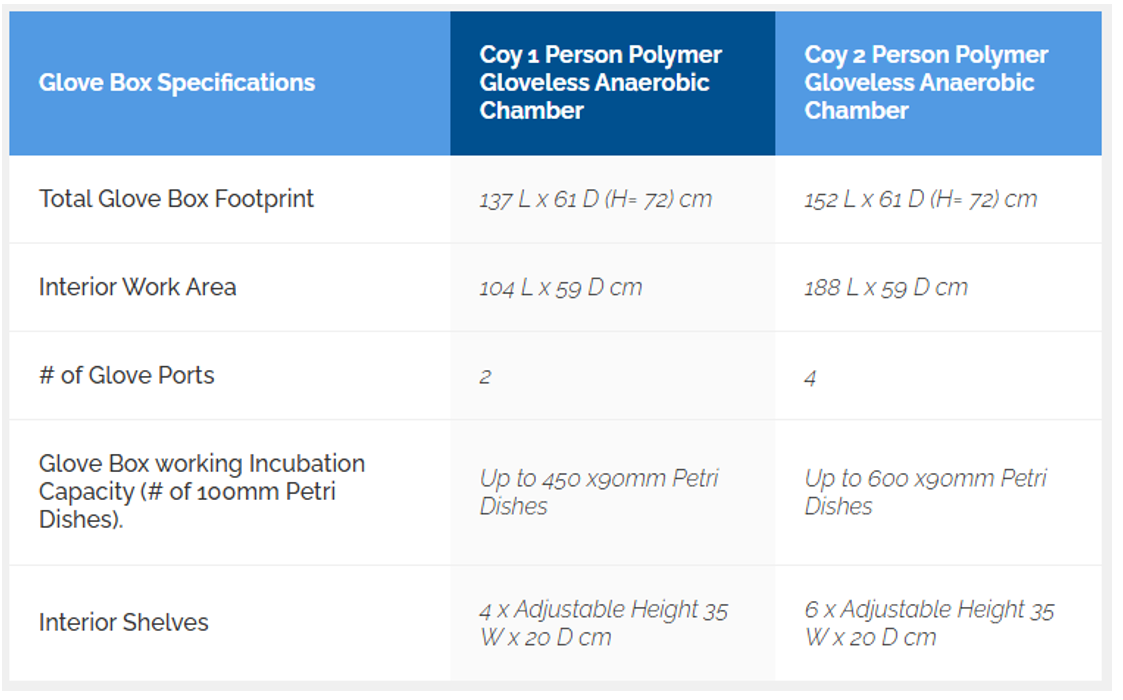 | Glove Box Specifications | Coy 1 Person Polymer Gloveless Anaerobic Chamber | Coy 2 Person Polymer Gloveless Anaerobic Chamber |
|---|---|---|
| Total Glove Box Footprint | 137 L x 61 D (H= 72) cm | 152 L x 61 D (H= 72) cm |
| Interior Work Area | 104 L x 59 D cm | 188 L x 59 D cm |
| # of Glove Ports | 2 | 4 |
| Glove Box working Incubation Capacity (# of 100mm Petri Dishes). | Up to 450 x90mm Petri Dishes | Up to 600 x90mm Petri Dishes |
| Interior Shelves | 4 x Adjustable Height 35 W x 20 D cm | 6 x Adjustable Height 35 W x 20 D cm |